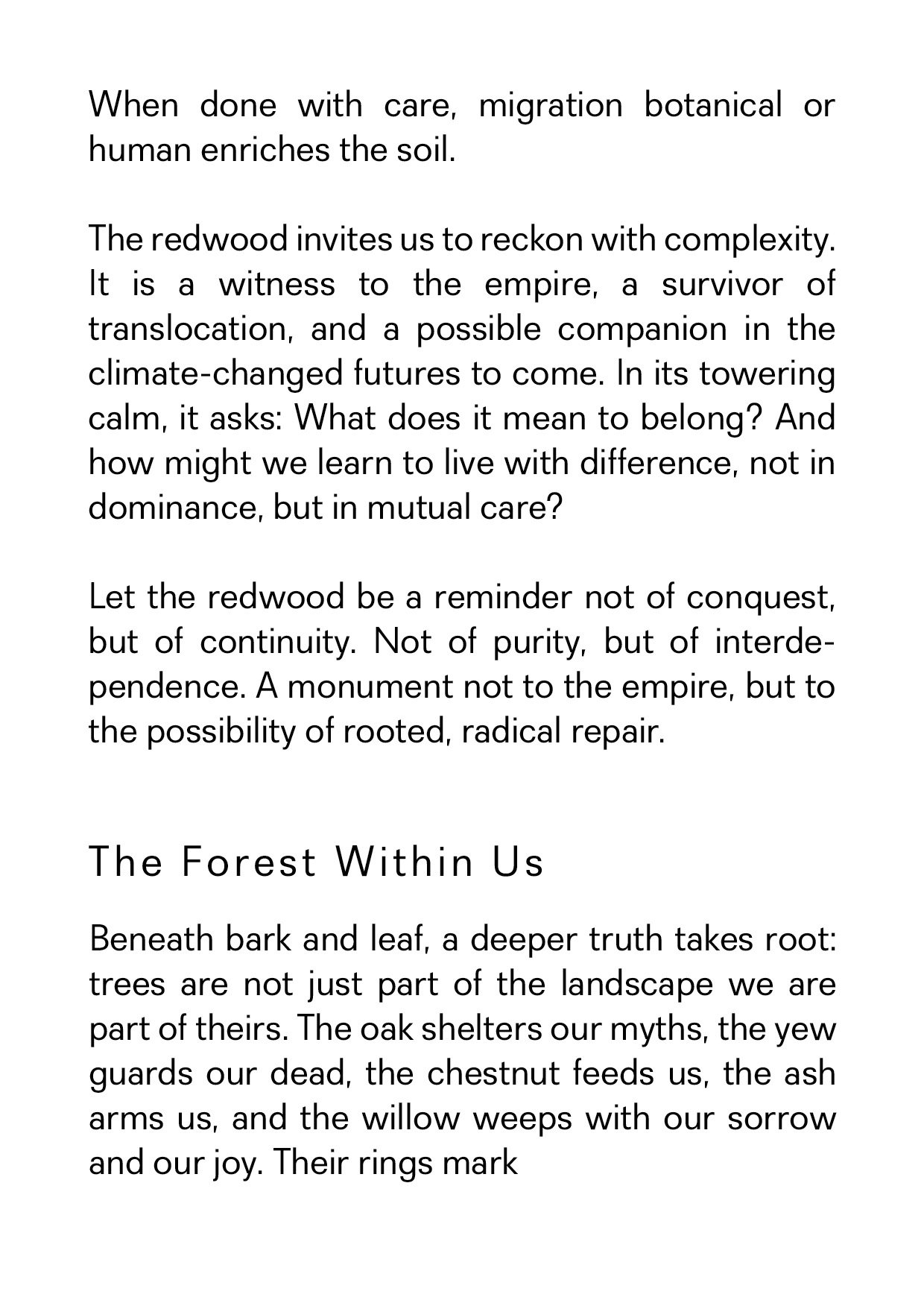 When done with care, migration botanical or human enriches the soil.

The redwood invites us to reckon with complexity. It is a witness to the empire, a survivor of translocation, and a possible companion in the climate-changed futures to come. In its towering calm, it asks: What does it mean to belong? And how might we learn to live with difference, not in dominance, but in mutual care?

Let the redwood be a reminder not of conquest, but of continuity. Not of purity, but of interdependence. A monument not to the empire, but to the possibility of rooted, radical repair.

The Forest Within Us

Beneath bark and leaf, a deeper truth takes root: trees are not just part of the landscape we are part of theirs. The oak shelters our myths, the yew guards our dead, the chestnut feeds us, the ash arms us, and the willow weeps with our sorrow and our joy. Their rings mark